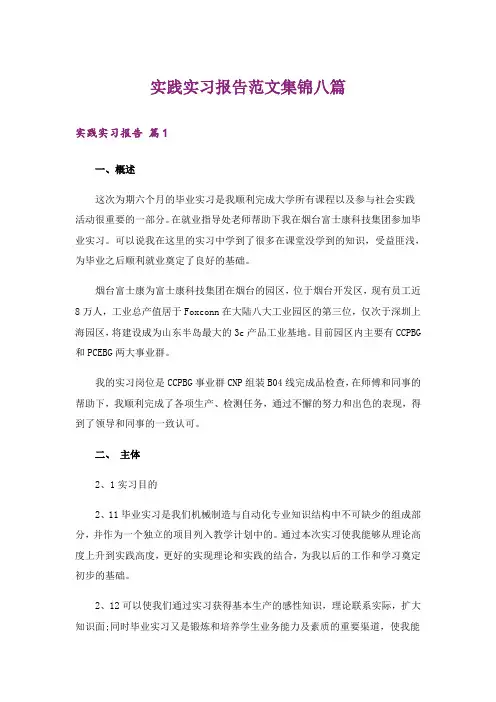 实践实习报告范文集锦八篇

实践实习报告 篇1

一、概述

这次为期六个月的毕业实习是我顺利完成大学所有课程以及参与社会实践活动很重要的一部分。在就业指导处老师帮助下我在烟台富士康科技集团参加毕业实习。可以说我在这里的实习中学到了很多在课堂没学到的知识，受益匪浅，为毕业之后顺利就业奠定了良好的基础。

烟台富士康为富士康科技集团在烟台的园区，位于烟台开发区，现有员工近8万人，工业总产值居于Foxconn在大陆八大工业园区的第三位，仅次于深圳上海园区，将建设成为山东半岛最大的3c产品工业基地。目前园区内主要有CCPBG和PCEBG两大事业群。

我的实习岗位是CCPBG事业群CNP组装B04线完成品检查，在师傅和同事的帮助下，我顺利完成了各项生产、检测任务，通过不懈的努力和出色的表现，得到了领导和同事的一致认可。

二、 主体

2、1实习目的

2、11毕业实习是我们机械制造与自动化专业知识结构中不可缺少的组成部分，并作为一个独立的项目列入教学计划中的。通过本次实习使我能够从理论高度上升到实践高度，更好的实现理论和实践的结合，为我以后的工作和学习奠定初步的基础。

2、12可以使我们通过实习获得基本生产的感性知识，理论联系实际，扩大知识面;同时毕业实习又是锻炼和培养学生业务能力及素质的重要渠道，使我能